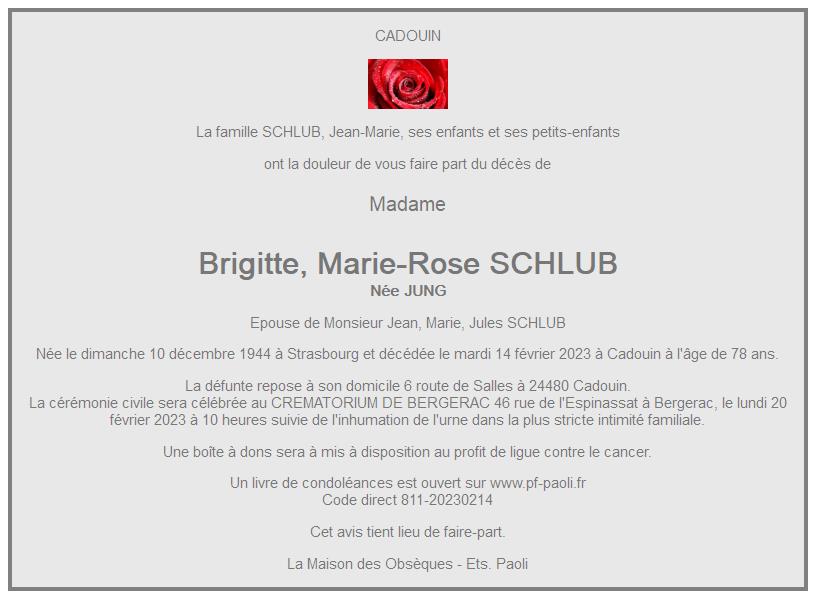 CADOUIN

La famille SCHLUB, Jean-Marie, ses enfants et ses petits-enfants

ont la douleur de vous faire part du décès de

Madame

Brigitte, Marie-Rose SCHLUB
Née JUNG

Epouse de Monsieur Jean, Marie, Jules SCHLUB

Née le dimanche 10 décembre 1944 à Strasbourg et décédée le mardi 14 février 2023 à Cadouin à l'âge de 78 ans.

La défunte repose à son domicile 6 route de Salles à 24480 Cadouin.
La cérémonie civile sera célébrée au CREMATORIUM DE BERGERAC 46 rue de l'Espinassat à Bergerac, le lundi 20 février 2023 à 10 heures suivie de l'inhumation de l'urne dans la plus stricte intimité familiale.

Une boîte à dons sera à mis à disposition au profit de ligue contre le cancer.

Un livre de condoléances est ouvert sur www.pf-paoli.fr
Code direct 811-20230214

Cet avis tient lieu de faire-part.

La Maison des Obsèques - Ets. Paoli